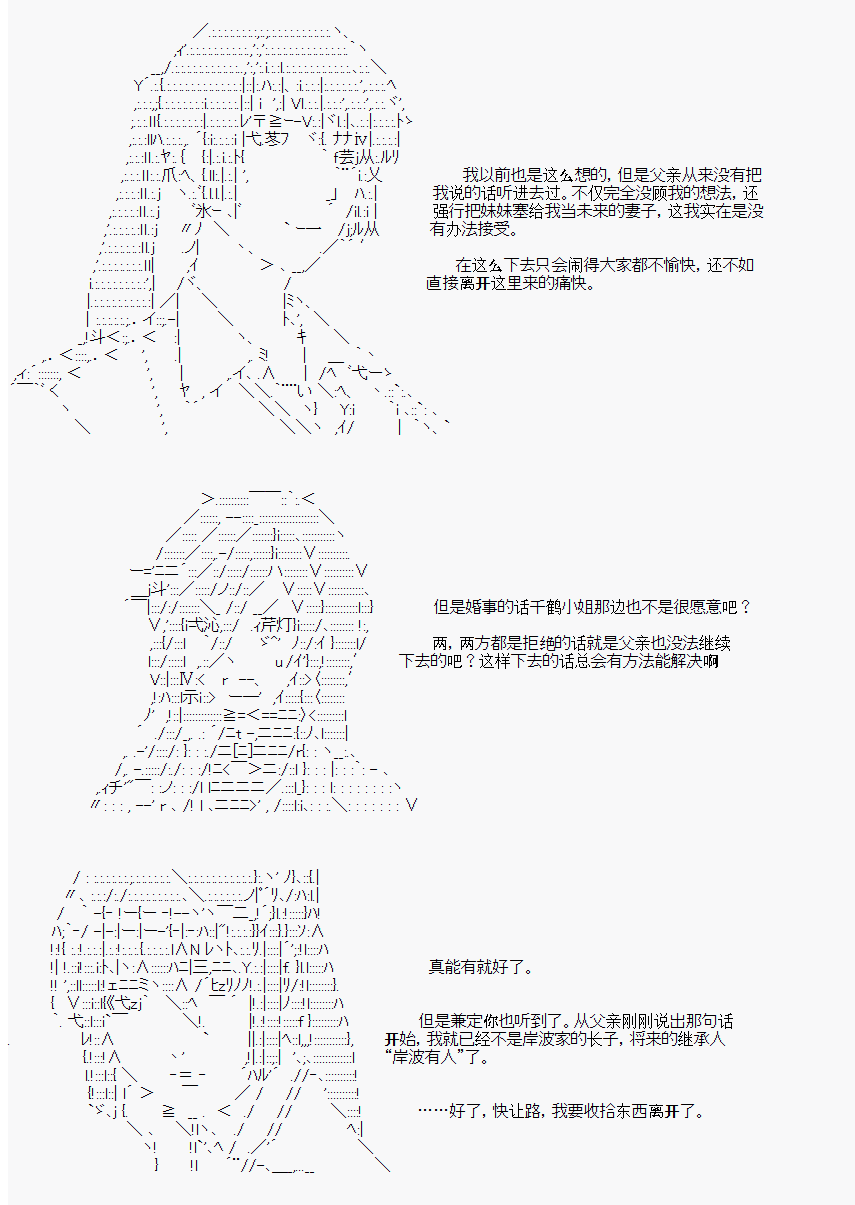 我以前也是这么想的，但是父亲从来没有把我说的话听进去过。不仅完全没顾我的想法，还强行把妹妹塞给我当未来的妻子，这我实在是没有办法接受。

在这么下去只会闹得大家都不愉快，还不如直接离开这里来的痛快。

但是婚事的话千鹤小姐那边也不是很愿意吧？

两，两方都是拒绝的话就是父亲也没法继续下去的吧？这样下去的话总会有方法能解决啊

真能有就好了。

但是兼定你也听到了。从父亲刚刚说出那句话开始，我就已经不是岸波家的长子，将来的继承人“岸波有人”了。

……好了，快让路，我要收拾东西离开了。